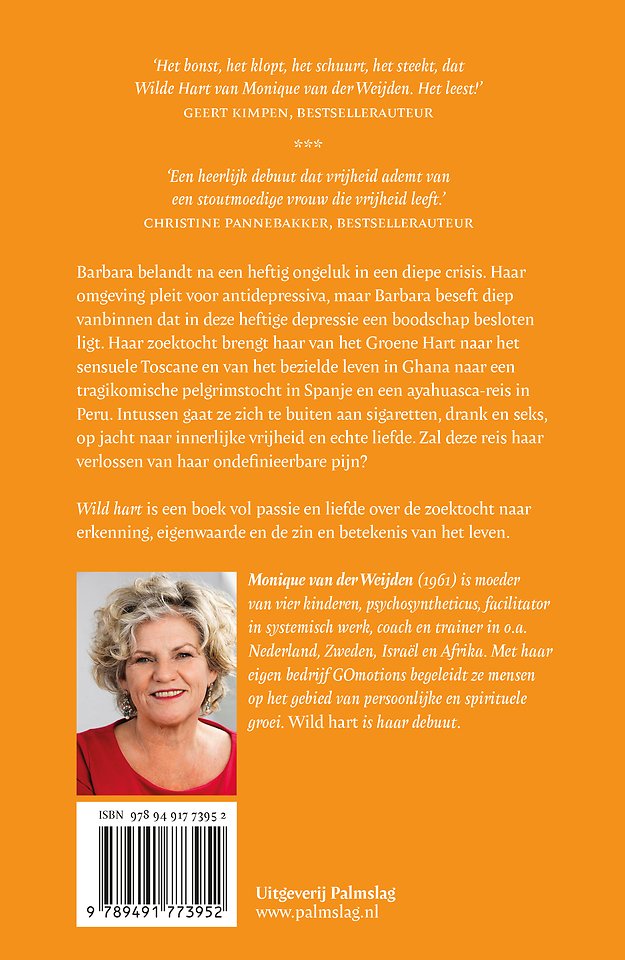 'Het bonst, het klopt, het schuurt, het steekt, dat Wilde Hart van Monique van der Weijden. Het leest!'
GEERT KIMPEN, BESTSELLERAUTEUR

***

'Een heerlijk debuut dat vrijheid ademt van een stoutmoedige vrouw die vrijheid leeft.'
CHRISTINE PANNEBAKKER, BESTSELLERAUTEUR

Barbara belandt na een heftig ongeluk in een diepe crisis. Haar omgeving pleit voor antidepressiva, maar Barbara beseft diep vanbinnen dat in deze heftige depressie een boodschap besloten ligt. Haar zoektocht brengt haar van het Groene Hart naar het sensuele Toscane en van het bezielde leven in Ghana naar een tragikomische pelgrimstocht in Spanje en een ayahuasca-reis in Peru. Intussen gaat ze zich te buiten aan sigaretten, drank en seks, op jacht naar innerlijke vrijheid en echte liefde. Zal deze reis haar verlossen van haar ondefinieerbare pijn?

Wild hart is een boek vol passie en liefde over de zoektocht naar erkenning, eigenwaarde en de zin en betekenis van het leven.

Monique van der Weijden (1961) is moeder van vier kinderen, psychosyntheticus, facilitator in systemisch werk, coach en trainer in o.a. Nederland, Zweden, Israël en Afrika. Met haar eigen bedrijf GOmotions begeleidt ze mensen op het gebied van persoonlijke en spirituele groei. Wild hart is haar debuut.

ISBN 978 94 917 7395 2
9 789491 773952

Uitgeverij Palmslag
www.palmslag.nl